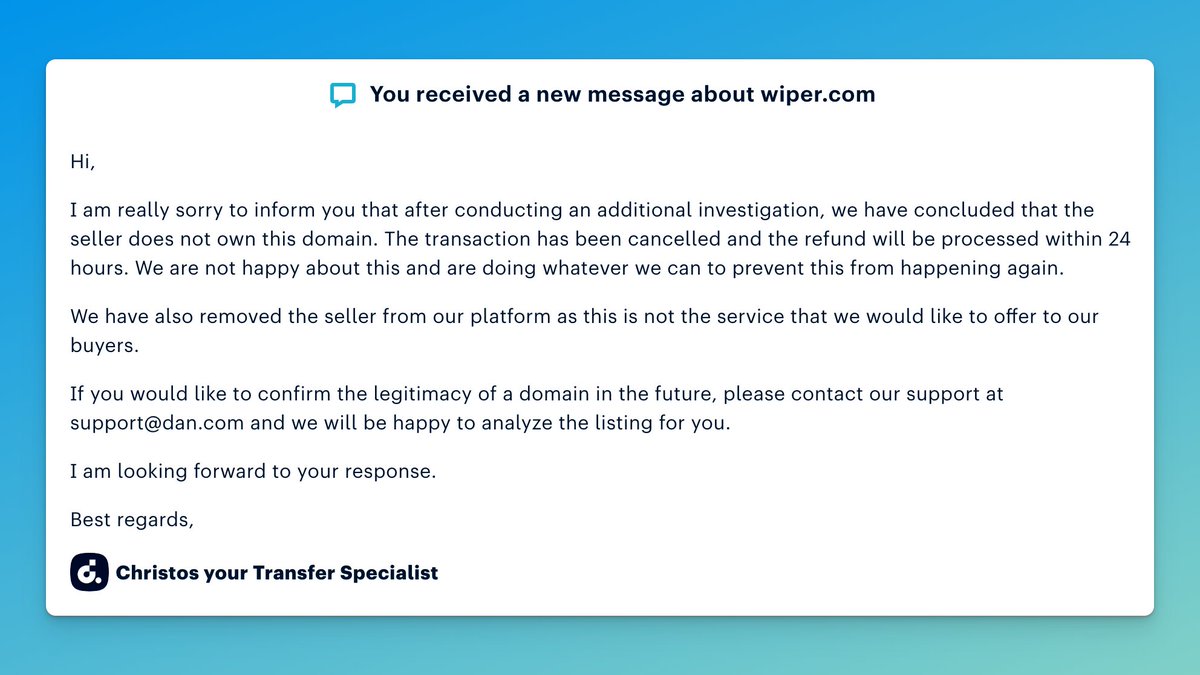 You received a new message about wiper.com

Hi,

I am really sorry to inform you that after conducting an additional investigation, we have concluded that the seller does not own this domain. The transaction has been cancelled and the refund will be processed within 24 hours. We are not happy about this and are doing whatever we can to prevent this from happening again.

We have also removed the seller from our platform as this is not the service that we would like to offer to our buyers.

If you would like to confirm the legitimacy of a domain in the future, please contact our support at support@dan.com and we will be happy to analyze the listing for you.

I am looking forward to your response.

Best regards,

Christos your Transfer Specialist